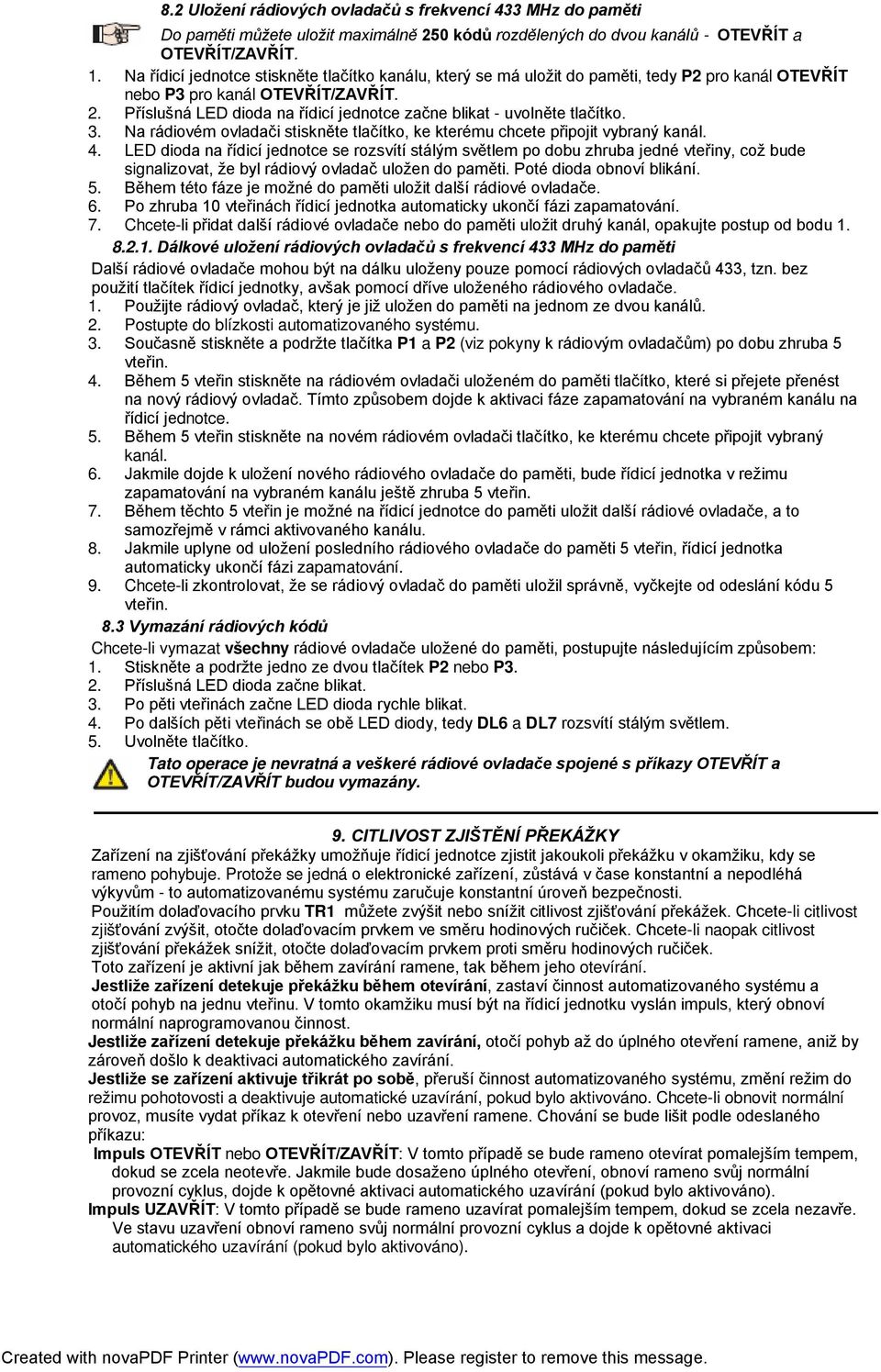 8.2 Uložení rádiových ovladačů s frekvencí 433 MHz do paměti

Do paměti můžete uložit maximálně 250 kódů rozdělených do dvou kanálů - OTEVŘÍT a OTEVŘÍT/ZAVŘÍT.

1. Na řídicí jednotce stiskněte tlačítko kanálu, který se má uložit do paměti, tedy P2 pro kanál OTEVŘÍT nebo P3 pro kanál OTEVŘÍT/ZAVŘÍT.
2. Příslušná LED dioda na řídicí jednotce začne blikat - uvolněte tlačítko.
3. Na rádiovém ovladači stiskněte tlačítko, ke kterému chcete připojit vybraný kanál.
4. LED dioda na řídicí jednotce se rozsvítí stálým světlem po dobu zhruba jedné vteřiny, což bude signalizovat, že byl rádiový ovladač uložen do paměti. Poté dioda obnoví blikání.
5. Během této fáze je možné do paměti uložit další rádiové ovladače.
6. Po zhruba 10 vteřinách řídicí jednotka automaticky ukončí fázi zapamatování.
7. Chcete-li přidat další rádiové ovladače nebo do paměti uložit druhý kanál, opakujte postup od bodu 1.

8.2.1. Dálkové uložení rádiových ovladačů s frekvencí 433 MHz do paměti

Další rádiové ovladače mohou být na dálku uloženy pouze pomocí rádiových ovladačů 433, tzn. bez použití tlačítek řídicí jednotky, avšak pomocí dříve uloženého rádiového ovladače.
1. Použijte rádiový ovladač, který je již uložen do paměti na jednom ze dvou kanálů.
2. Postupte do blízkosti automatizovaného systému.
3. Současně stiskněte a podržte tlačítka P1 a P2 (viz pokyny k rádiovým ovladačům) po dobu zhruba 5 vteřin.
4. Během 5 vteřin stiskněte na rádiovém ovladači uloženém do paměti tlačítko, které si přejete přenést na nový rádiový ovladač. Tímto způsobem dojde k aktivaci fáze zapamatování na vybraném kanálu na řídicí jednotce.
5. Během 5 vteřin stiskněte na novém rádiovém ovladači tlačítko, ke kterému chcete připojit vybraný kanál.
6. Jakmile dojde k uložení nového rádiového ovladače do paměti, bude řídicí jednotka v režimu zapamatování na vybraném kanálu ještě zhruba 5 vteřin.
7. Během těchto 5 vteřin je možné na řídicí jednotce do paměti uložit další rádiové ovladače, a to samozřejmě v rámci aktivovaného kanálu.
8. Jakmile uplyne od uložení posledního rádiového ovladače do paměti 5 vteřin, řídicí jednotka automaticky ukončí fázi zapamatování.
9. Chcete-li zkontrolovat, že se rádiový ovladač do paměti uložil správně, vyčkejte od odeslání kódu 5 vteřin.

8.3 Vymazání rádiových kódů

Chcete-li vymazat všechny rádiové ovladače uložené do paměti, postupujte následujícím způsobem:
1. Stiskněte a podržte jedno ze dvou tlačítek P2 nebo P3.
2. Příslušná LED dioda začne blikat.
3. Po pěti vteřinách začne LED dioda rychle blikat.
4. Po dalších pěti vteřinách se obě LED diody, tedy DL6 a DL7 rozsvítí stálým světlem.
5. Uvolněte tlačítko.

Tato operace je nevratná a veškeré rádiové ovladače spojené s příkazy OTEVŘÍT a OTEVŘÍT/ZAVŘÍT budou vymazány.

9. CITLIVOST ZJIŠTĚNÍ PŘEKÁŽKY

Zařízení na zjišťování překážky umožňuje řídicí jednotce zjistit jakoukoli překážku v okamžiku, kdy se rameno pohybuje. Protože se jedná o elektronické zařízení, zůstává v čase konstantní a nepodléhá výkyvům - to automatizovanému systému zaručuje konstantní úroveň bezpečnosti.
Použitím dolaďovacího prvku TR1 můžete zvýšit nebo snížit citlivost zjišťování překážek. Chcete-li citlivost zjišťování zvýšit, otočte dolaďovacím prvkem ve směru hodinových ručiček. Chcete-li naopak citlivost zjišťování překážek snížit, otočte dolaďovacím prvkem proti směru hodinových ručiček.
Toto zařízení je aktivní jak během zavírání ramene, tak během jeho otevírání.
Jestliže zařízení detekuje překážku během otevírání, zastaví činnost automatizovaného systému a otočí pohyb na jednu vteřinu. V tomto okamžiku musí být na řídicí jednotku vyslán impuls, který obnoví normální naprogramovanou činnost.
Jestliže zařízení detekuje překážku během zavírání, otočí pohyb až do úplného otevření ramene, aniž by zároveň došlo k deaktivaci automatického zavírání.
Jestliže se zařízení aktivuje třikrát po sobě, přeruší činnost automatizovaného systému, změní režim do režimu pohotovosti a deaktivuje automatické uzavírání, pokud bylo aktivováno. Chcete-li obnovit normální provoz, musíte vydat příkaz k otevření nebo uzavření ramene. Chování se bude lišit podle odeslaného příkazu:
Impuls OTEVŘÍT nebo OTEVŘÍT/ZAVŘÍT: V tomto případě se bude rameno otevírat pomalejším tempem, dokud se zcela neotevře. Jakmile bude dosaženo úplného otevření, obnoví rameno svůj normální provozní cyklus, dojde k opětovné aktivaci automatického uzavírání (pokud bylo aktivováno).
Impuls UZAVŘÍT: V tomto případě se bude rameno uzavírat pomalejším tempem, dokud se zcela nezavře. Ve stavu uzavření obnoví rameno svůj normální provozní cyklus a dojde k opětovné aktivaci automatického uzavírání (pokud bylo aktivováno).

Created with novaPDF Printer (www.novaPDF.com). Please register to remove this message.